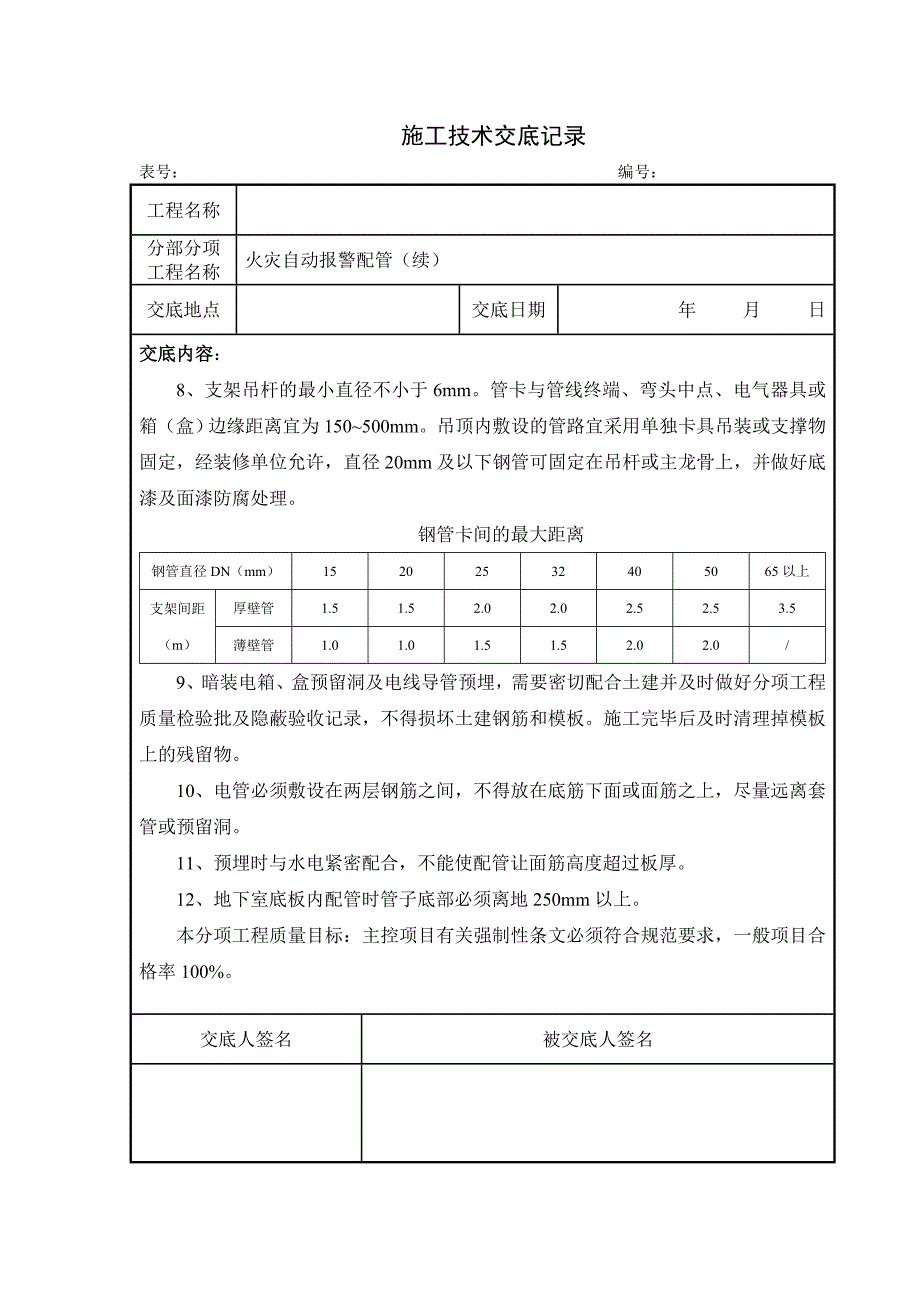 施工技术交底记录

表号：　　　　　　　　　　　　　　　　　　　　　　　编号：

| 工程名称 | | | |
|---|---|---|---|
| 分部分项工程名称 | 火灾自动报警配管（续） | | |
| 交底地点 | | 交底日期 | 年　　月　　日 |

交底内容：

8、支架吊杆的最小直径不小于 6mm。管卡与管线终端、弯头中点、电气器具或箱（盒）边缘距离宜为 150~500mm。吊顶内敷设的管路宜采用单独卡具吊装或支撑物固定，经装修单位允许，直径 20mm 及以下钢管可固定在吊杆或主龙骨上，并做好底漆及面漆防腐处理。

钢管卡间的最大距离

| 钢管直径 DN（mm） | | 15 | 20 | 25 | 32 | 40 | 50 | 65 以上 |
|---|---|---|---|---|---|---|---|---|
| 支架间距（m） | 厚壁管 | 1.5 | 1.5 | 2.0 | 2.0 | 2.5 | 2.5 | 3.5 |
| | 薄壁管 | 1.0 | 1.0 | 1.5 | 1.5 | 2.0 | 2.0 | / |

9、暗装电箱、盒预留洞及电线导管预埋，需要密切配合土建并及时做好分项工程质量检验批及隐蔽验收记录，不得损坏土建钢筋和模板。施工完毕后及时清理掉模板上的残留物。

10、电管必须敷设在两层钢筋之间，不得放在底筋下面或面筋之上，尽量远离套管或预留洞。

11、预埋时与水电紧密配合，不能使配管让面筋高度超过板厚。

12、地下室底板内配管时管子底部必须离地 250mm 以上。

本分项工程质量目标：主控项目有关强制性条文必须符合规范要求，一般项目合格率 100%。

| 交底人签名 | 被交底人签名 |
|---|---|
| | |